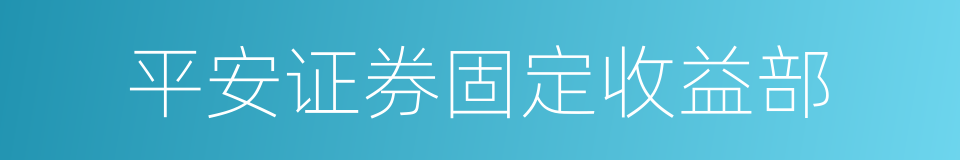 平安证券固定收益部